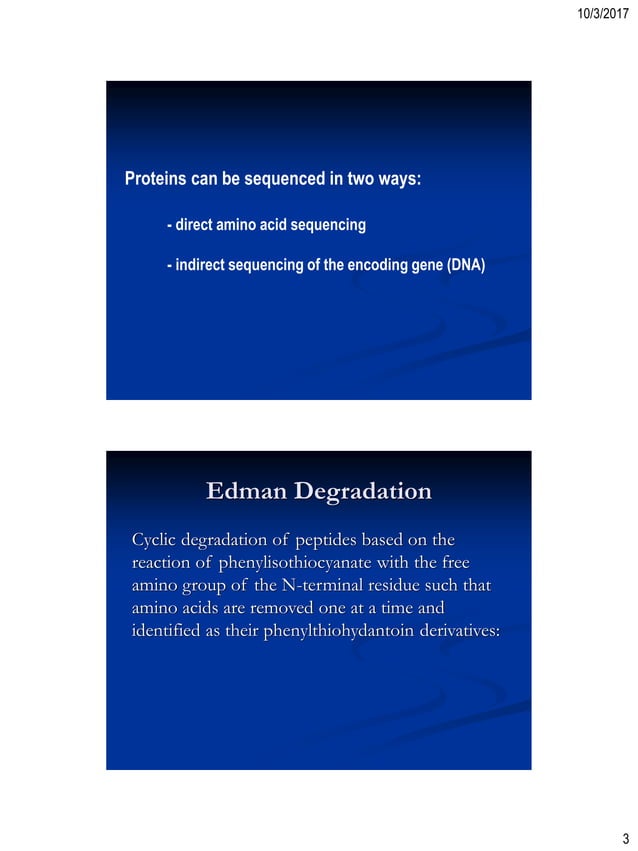 10/3/2017

Proteins can be sequenced in two ways:

- direct amino acid sequencing

- indirect sequencing of the encoding gene (DNA)

Edman Degradation

Cyclic degradation of peptides based on the reaction of phenylisothiocyanate with the free amino group of the N-terminal residue such that amino acids are removed one at a time and identified as their phenylthiohydantoin derivatives:

3